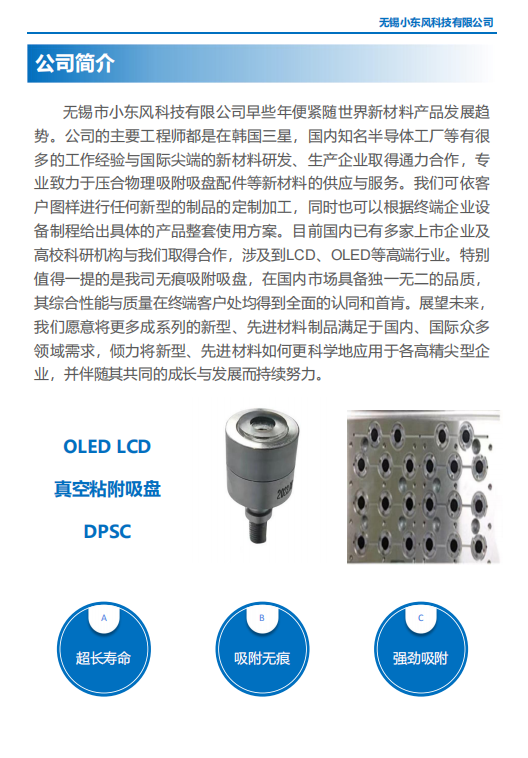 无锡小东风科技有限公司

公司简介

无锡市小东风科技有限公司早些年便紧随世界新材料产品发展趋势。公司的主要工程师都是在韩国三星，国内知名半导体工厂等有很多的工作经验与国际尖端的新材料研发、生产企业取得通力合作，专业致力于压合物理吸附吸盘配件等新材料的供应与服务。我们可依客户图样进行任何新型的制品的定制加工，同时也可以根据终端企业设备制程给出具体的产品整套使用方案。目前国内已有多家上市企业及高校科研机构与我们取得合作，涉及到LCD、OLED等高端行业。特别值得一提的是我司无痕吸附吸盘，在国内市场具备独一无二的品质，其综合性能与质量在终端客户处均得到全面的认同和首肯。展望未来，我们愿意将更多成系列的新型、先进材料制品满足于国内、国际众多领域需求，倾力将新型、先进材料如何更科学地应用于各高精尖型企业，并伴随其共同的成长与发展而持续努力。

OLED LCD

真空粘附吸盘

DPSC

A
超长寿命

B
吸附无痕

C
强劲吸附